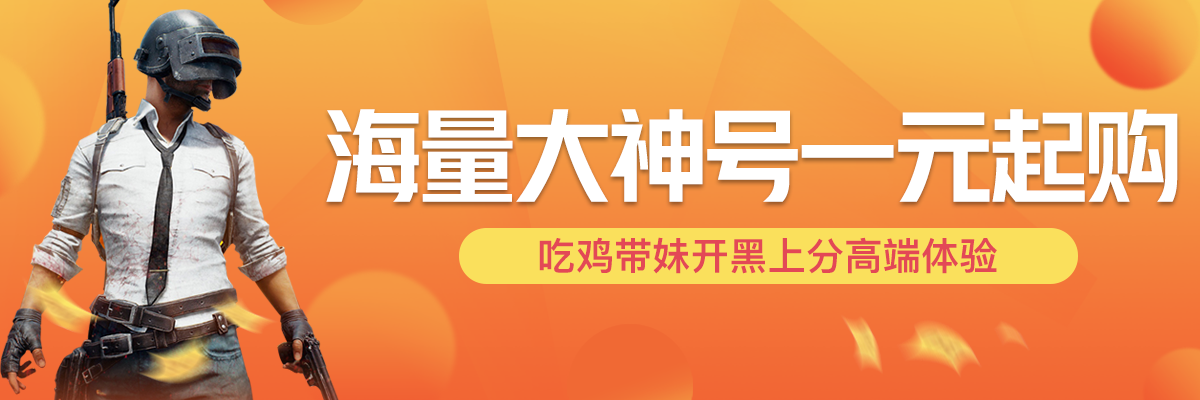 海量大神号一元起购

吃鸡带妹开黑上分高端体验